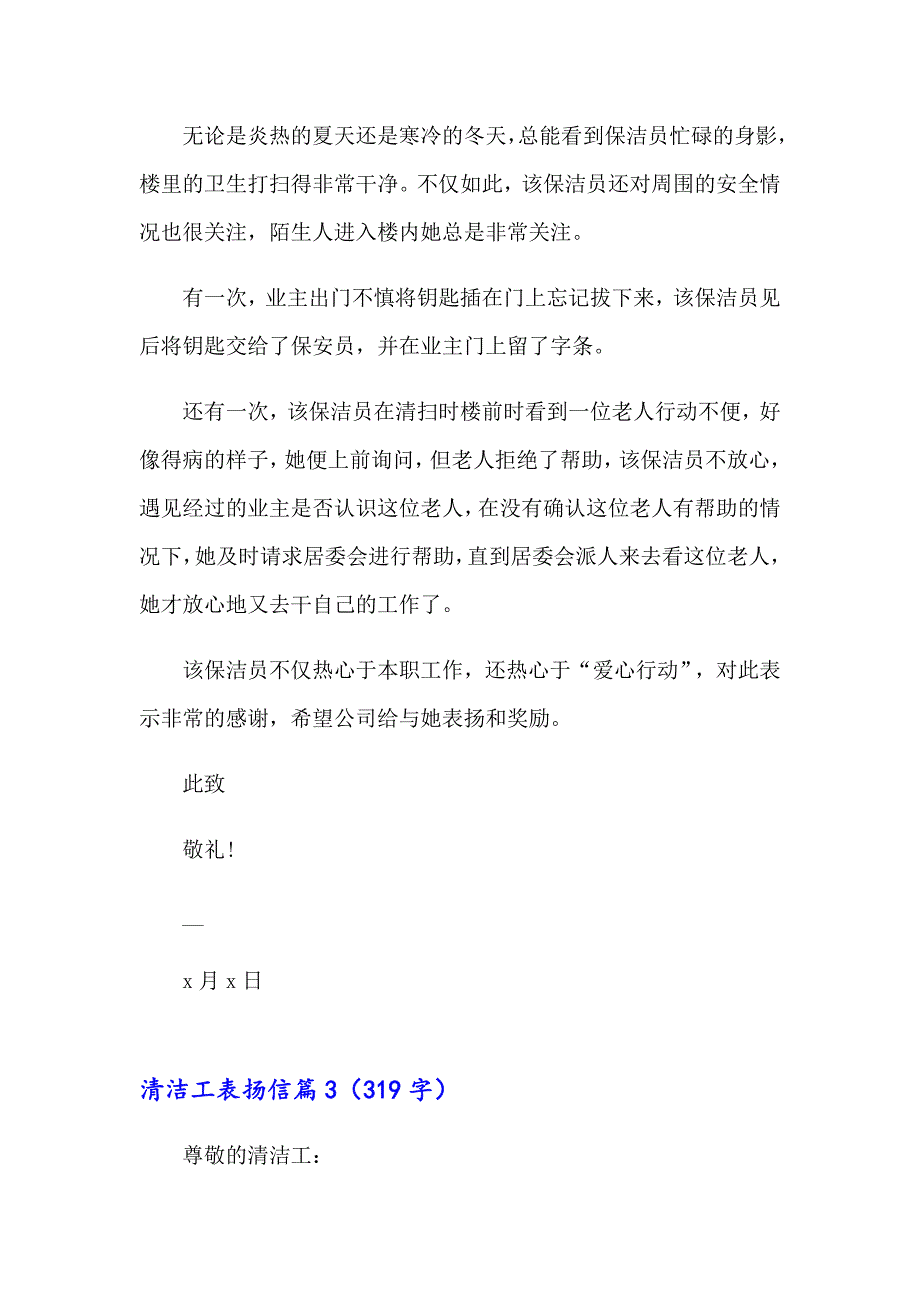 无论是炎热的夏天还是寒冷的冬天，总能看到保洁员忙碌的身影，楼里的卫生打扫得非常干净。不仅如此，该保洁员还对周围的安全情况也很关注，陌生人进入楼内她总是非常关注。

有一次，业主出门不慎将钥匙插在门上忘记拔下来，该保洁员见后将钥匙交给了保安员，并在业主门上留了字条。

还有一次，该保洁员在清扫时楼前时看到一位老人行动不便，好像得病的样子，她便上前询问，但老人拒绝了帮助，该保洁员不放心，遇见经过的业主是否认识这位老人，在没有确认这位老人有帮助的情况下，她及时请求居委会进行帮助，直到居委会派人来去看这位老人，她才放心地又去干自己的工作了。

该保洁员不仅热心于本职工作，还热心于“爱心行动”，对此表示非常的感谢，希望公司给与她表扬和奖励。

此致

敬礼！

—

x 月 x 日

清洁工表扬信篇 3（319 字）

尊敬的清洁工：